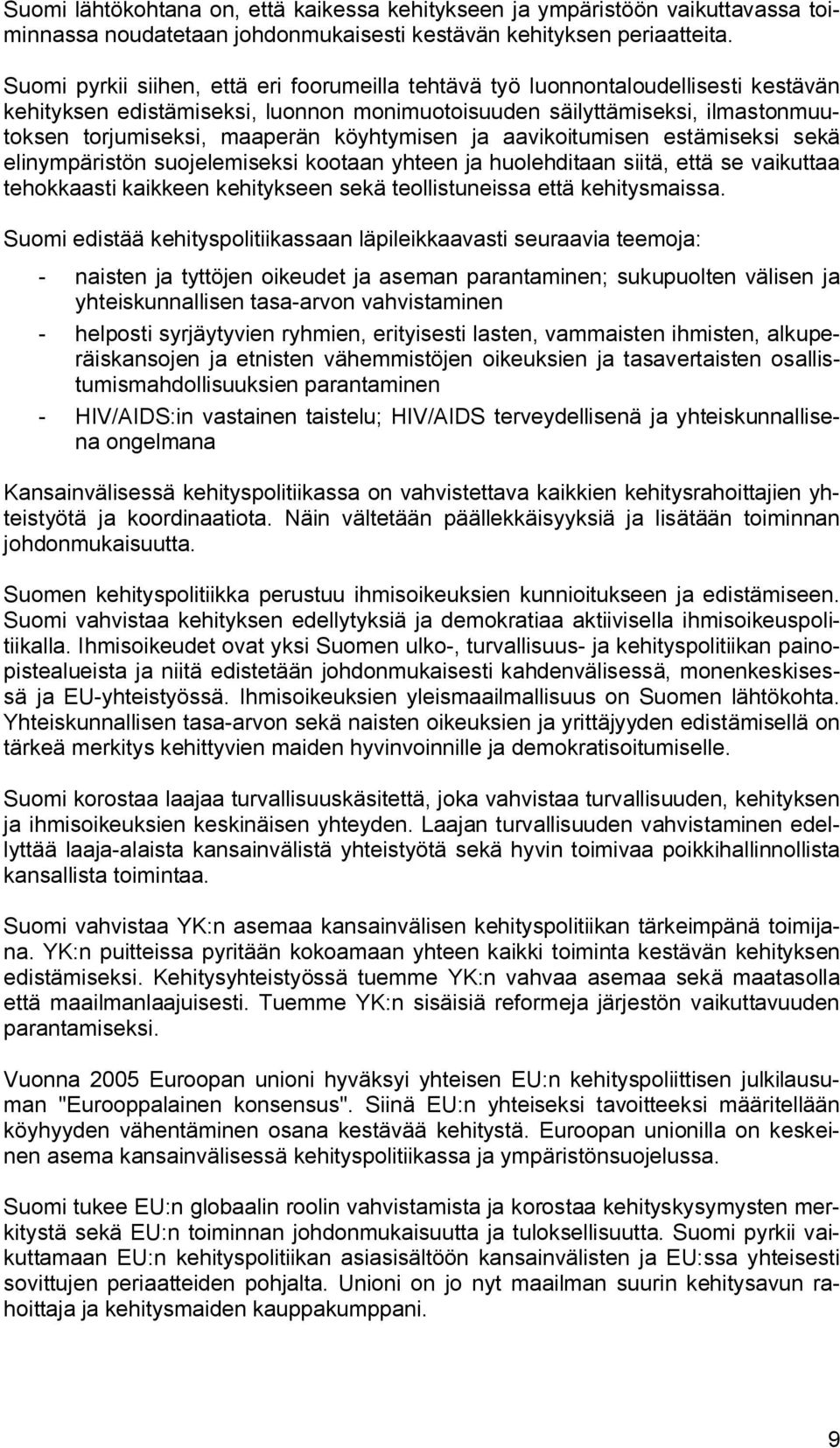 Suomi lähtökohtana on, että kaikessa kehitykseen ja ympäristöön vaikuttavassa toiminnassa noudatetaan johdonmukaisesti kestävän kehityksen periaatteita.

Suomi pyrkii siihen, että eri foorumeilla tehtävä työ luonnontaloudellisesti kestävän kehityksen edistämiseksi, luonnon monimuotoisuuden säilyttämiseksi, ilmastonmuutoksen torjumiseksi, maaperän köyhtymisen ja aavikoitumisen estämiseksi sekä elinympäristön suojelemiseksi kootaan yhteen ja huolehditaan siitä, että se vaikuttaa tehokkaasti kaikkeen kehitykseen sekä teollistuneissa että kehitysmaissa.

Suomi edistää kehityspolitiikassaan läpileikkaavasti seuraavia teemoja:

- naisten ja tyttöjen oikeudet ja aseman parantaminen; sukupuolten välisen ja yhteiskunnallisen tasa-arvon vahvistaminen
- helposti syrjäytyvien ryhmien, erityisesti lasten, vammaisten ihmisten, alkuperäiskansojen ja etnisten vähemmistöjen oikeuksien ja tasavertaisten osallistumismahdollisuuksien parantaminen
- HIV/AIDS:in vastainen taistelu; HIV/AIDS terveydellisenä ja yhteiskunnallisena ongelmana

Kansainvälisessä kehityspolitiikassa on vahvistettava kaikkien kehitysrahoittajien yhteistyötä ja koordinaatiota. Näin vältetään päällekkäisyyksiä ja lisätään toiminnan johdonmukaisuutta.

Suomen kehityspolitiikka perustuu ihmisoikeuksien kunnioitukseen ja edistämiseen. Suomi vahvistaa kehityksen edellytyksiä ja demokratiaa aktiivisella ihmisoikeuspolitiikalla. Ihmisoikeudet ovat yksi Suomen ulko-, turvallisuus- ja kehityspolitiikan painopistealueista ja niitä edistetään johdonmukaisesti kahdenvälisessä, monenkeskisessä ja EU-yhteistyössä. Ihmisoikeuksien yleismaailmallisuus on Suomen lähtökohta. Yhteiskunnallisen tasa-arvon sekä naisten oikeuksien ja yrittäjyyden edistämisellä on tärkeä merkitys kehittyvien maiden hyvinvoinnille ja demokratisoitumiselle.

Suomi korostaa laajaa turvallisuuskäsitettä, joka vahvistaa turvallisuuden, kehityksen ja ihmisoikeuksien keskinäisen yhteyden. Laajan turvallisuuden vahvistaminen edellyttää laaja-alaista kansainvälistä yhteistyötä sekä hyvin toimivaa poikkihallinnollista kansallista toimintaa.

Suomi vahvistaa YK:n asemaa kansainvälisen kehityspolitiikan tärkeimpänä toimijana. YK:n puitteissa pyritään kokoamaan yhteen kaikki toiminta kestävän kehityksen edistämiseksi. Kehitysyhteistyössä tuemme YK:n vahvaa asemaa sekä maatasolla että maailmanlaajuisesti. Tuemme YK:n sisäisiä reformeja järjestön vaikuttavuuden parantamiseksi.

Vuonna 2005 Euroopan unioni hyväksyi yhteisen EU:n kehityspoliittisen julkilausuman "Eurooppalainen konsensus". Siinä EU:n yhteiseksi tavoitteeksi määritellään köyhyyden vähentäminen osana kestävää kehitystä. Euroopan unionilla on keskeinen asema kansainvälisessä kehityspolitiikassa ja ympäristönsuojelussa.

Suomi tukee EU:n globaalin roolin vahvistamista ja korostaa kehityskysymysten merkitystä sekä EU:n toiminnan johdonmukaisuutta ja tuloksellisuutta. Suomi pyrkii vaikuttamaan EU:n kehityspolitiikan asiasisältöön kansainvälisten ja EU:ssa yhteisesti sovittujen periaatteiden pohjalta. Unioni on jo nyt maailman suurin kehitysavun rahoittaja ja kehitysmaiden kauppakumppani.

9